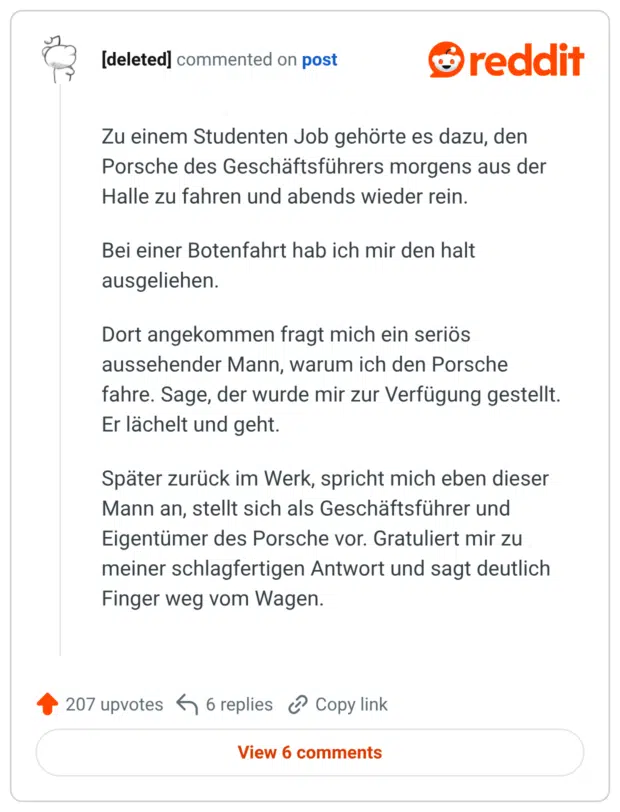 [deleted] commented on post

reddit

Zu einem Studenten Job gehörte es dazu, den Porsche des Geschäftsführers morgens aus der Halle zu fahren und abends wieder rein.

Bei einer Botenfahrt hab ich mir den halt ausgeliehen.

Dort angekommen fragt mich ein seriös aussehender Mann, warum ich den Porsche fahre. Sage, der wurde mir zur Verfügung gestellt. Er lächelt und geht.

Später zurück im Werk, spricht mich eben dieser Mann an, stellt sich als Geschäftsführer und Eigentümer des Porsche vor. Gratuliert mir zu meiner schlagfertigen Antwort und sagt deutlich Finger weg vom Wagen.

207 upvotes 6 replies Copy link

View 6 comments